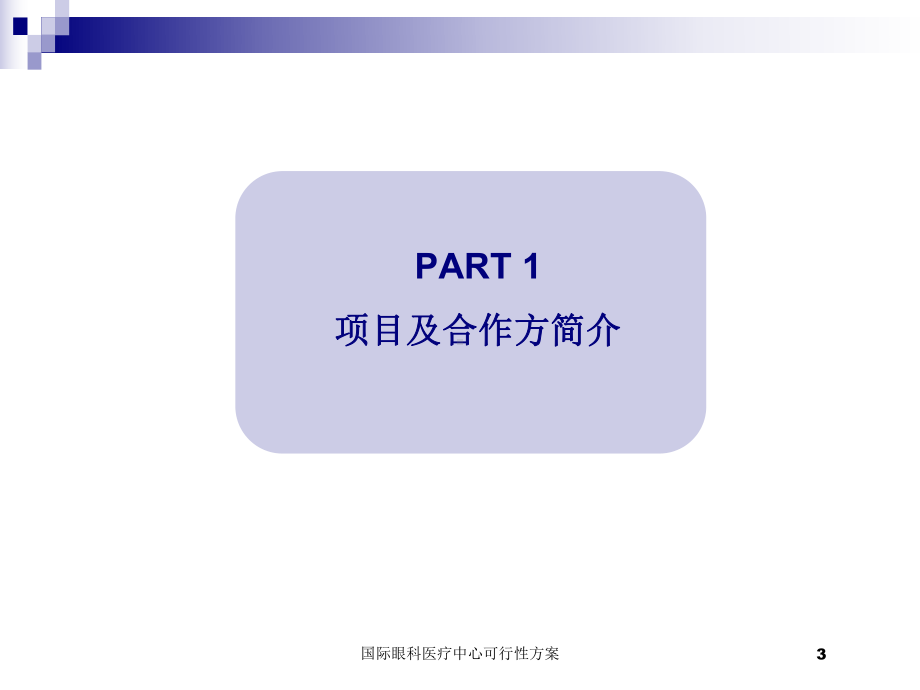 PART 1
项目及合作方简介

国际眼科医疗中心可行性方案

3